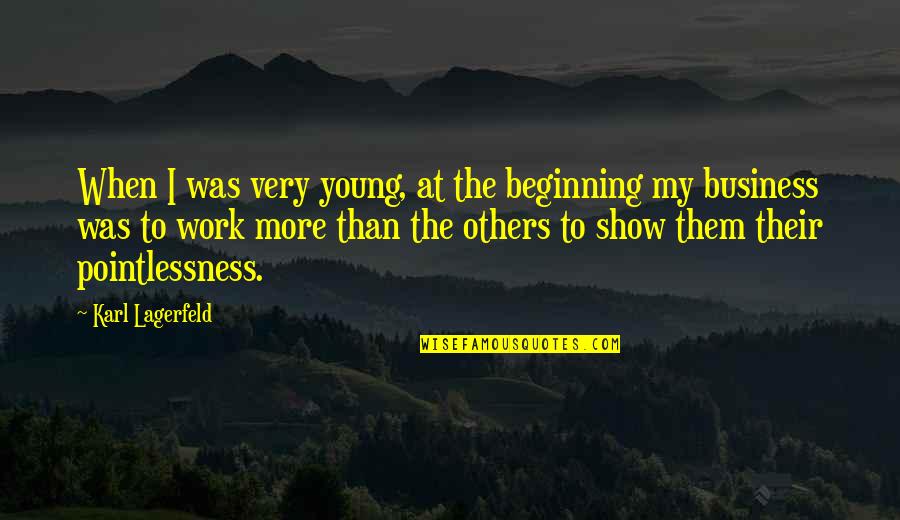 When I was very young, at the beginning my business was to work more than the others to show them their pointlessness.

~ Karl Lagerfeld

WISEFAMOUSQUOTES.COM